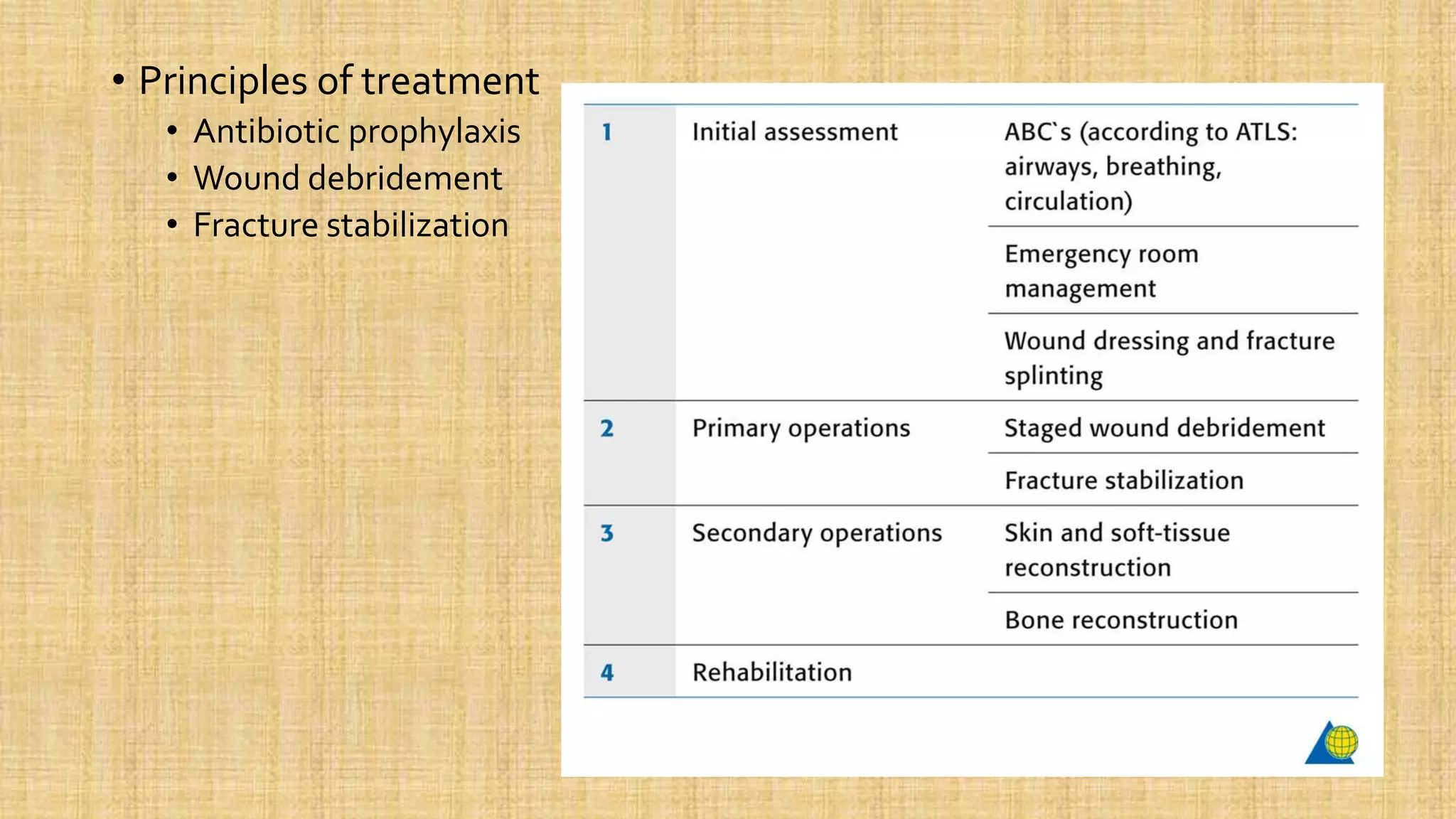 • Principles of treatment
• Antibiotic prophylaxis
• Wound debridement
• Fracture stabilization

| 1 | Initial assessment | ABC`s (according to ATLS: airways, breathing, circulation) |
|---|---|---|
| | | Emergency room management |
| | | Wound dressing and fracture splinting |
| 2 | Primary operations | Staged wound debridement |
| | | Fracture stabilization |
| 3 | Secondary operations | Skin and soft-tissue reconstruction |
| | | Bone reconstruction |
| 4 | Rehabilitation | |